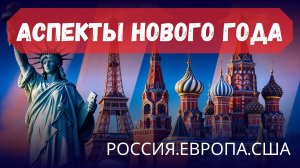 АСПЕКТЫ НОВОГО ГОДА

РОССИЯ.ЕВРОПА.США